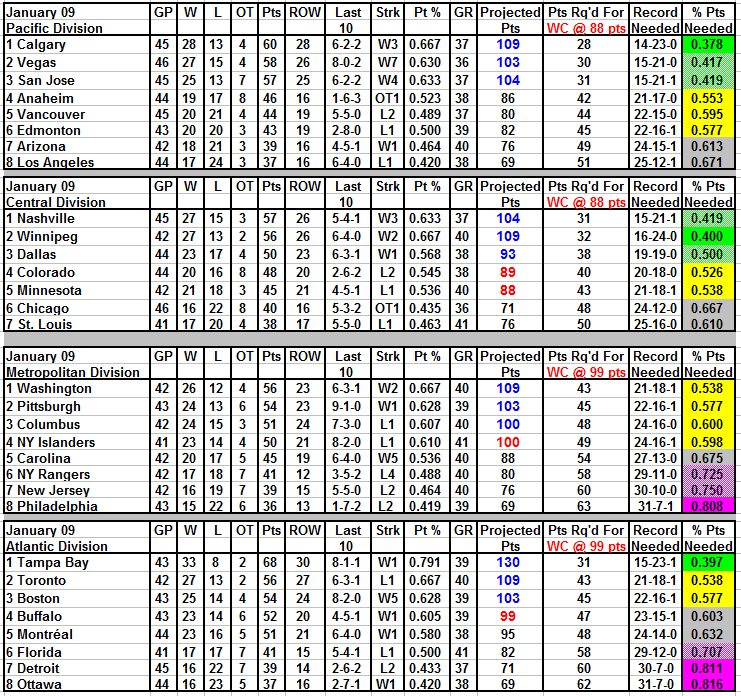 | January 09 Pacific Division | GP | W | L | OT | Pts | ROW | Last 10 | Strk | Pt % | GR | Projected Pts | Pts Rq'd For WC @ 88 pts | Record Needed | % Pts Needed |
|---|---|---|---|---|---|---|---|---|---|---|---|---|---|---|
| 1 Calgary | 45 | 28 | 13 | 4 | 60 | 28 | 6-2-2 | W3 | 0.667 | 37 | 109 | 28 | 14-23-0 | 0.378 |
| 2 Vegas | 46 | 27 | 15 | 4 | 58 | 26 | 8-0-2 | W7 | 0.630 | 36 | 103 | 30 | 15-21-0 | 0.417 |
| 3 San Jose | 45 | 25 | 13 | 7 | 57 | 25 | 6-2-2 | W4 | 0.633 | 37 | 104 | 31 | 15-21-1 | 0.419 |
| 4 Anaheim | 44 | 19 | 17 | 8 | 46 | 16 | 1-6-3 | OT1 | 0.523 | 38 | 86 | 42 | 21-17-0 | 0.553 |
| 5 Vancouver | 45 | 20 | 21 | 4 | 44 | 19 | 5-5-0 | L2 | 0.489 | 37 | 80 | 44 | 22-15-0 | 0.595 |
| 6 Edmonton | 43 | 20 | 20 | 3 | 43 | 19 | 2-8-0 | L1 | 0.500 | 39 | 82 | 45 | 22-16-1 | 0.577 |
| 7 Arizona | 42 | 18 | 21 | 3 | 39 | 16 | 4-5-1 | W1 | 0.464 | 40 | 76 | 49 | 24-15-1 | 0.613 |
| 8 Los Angeles | 44 | 17 | 24 | 3 | 37 | 16 | 6-4-0 | L1 | 0.420 | 38 | 69 | 51 | 25-12-1 | 0.671 |

| January 09 Central Division | GP | W | L | OT | Pts | ROW | Last 10 | Strk | Pt % | GR | Projected Pts | Pts Rq'd For WC @ 88 pts | Record Needed | % Pts Needed |
|---|---|---|---|---|---|---|---|---|---|---|---|---|---|---|
| 1 Nashville | 45 | 27 | 15 | 3 | 57 | 26 | 5-4-1 | W3 | 0.633 | 37 | 104 | 31 | 15-21-1 | 0.419 |
| 2 Winnipeg | 42 | 27 | 13 | 2 | 56 | 26 | 6-4-0 | W2 | 0.667 | 40 | 109 | 32 | 16-24-0 | 0.400 |
| 3 Dallas | 44 | 23 | 17 | 4 | 50 | 23 | 6-3-1 | W1 | 0.568 | 38 | 93 | 38 | 19-19-0 | 0.500 |
| 4 Colorado | 44 | 20 | 16 | 8 | 48 | 20 | 2-6-2 | L2 | 0.545 | 38 | 89 | 40 | 20-18-0 | 0.526 |
| 5 Minnesota | 42 | 21 | 18 | 3 | 45 | 21 | 4-5-1 | L1 | 0.536 | 40 | 88 | 43 | 21-18-1 | 0.538 |
| 6 Chicago | 46 | 16 | 22 | 8 | 40 | 16 | 5-3-2 | OT1 | 0.435 | 36 | 71 | 48 | 24-12-0 | 0.667 |
| 7 St. Louis | 41 | 17 | 20 | 4 | 38 | 17 | 5-5-0 | L1 | 0.463 | 41 | 76 | 50 | 25-16-0 | 0.610 |

| January 09 Metropolitan Division | GP | W | L | OT | Pts | ROW | Last 10 | Strk | Pt % | GR | Projected Pts | Pts Rq'd For WC @ 99 pts | Record Needed | % Pts Needed |
|---|---|---|---|---|---|---|---|---|---|---|---|---|---|---|
| 1 Washington | 42 | 26 | 12 | 4 | 56 | 23 | 6-3-1 | W2 | 0.667 | 40 | 109 | 43 | 21-18-1 | 0.538 |
| 2 Pittsburgh | 43 | 24 | 13 | 6 | 54 | 23 | 9-1-0 | W1 | 0.628 | 39 | 103 | 45 | 22-16-1 | 0.577 |
| 3 Columbus | 42 | 24 | 15 | 3 | 51 | 24 | 7-3-0 | L1 | 0.607 | 40 | 100 | 48 | 24-16-0 | 0.600 |
| 4 NY Islanders | 41 | 23 | 14 | 4 | 50 | 21 | 8-2-0 | L1 | 0.610 | 41 | 100 | 49 | 24-16-1 | 0.598 |
| 5 Carolina | 42 | 20 | 17 | 5 | 45 | 19 | 6-4-0 | W5 | 0.536 | 40 | 88 | 54 | 27-13-0 | 0.675 |
| 6 NY Rangers | 42 | 17 | 18 | 7 | 41 | 12 | 3-5-2 | L4 | 0.488 | 40 | 80 | 58 | 29-11-0 | 0.725 |
| 7 New Jersey | 42 | 16 | 19 | 7 | 39 | 15 | 5-5-0 | L2 | 0.464 | 40 | 76 | 60 | 30-10-0 | 0.750 |
| 8 Philadelphia | 43 | 15 | 22 | 6 | 36 | 13 | 1-7-2 | L2 | 0.419 | 39 | 69 | 63 | 31-7-1 | 0.808 |

| January 09 Atlantic Division | GP | W | L | OT | Pts | ROW | Last 10 | Strk | Pt % | GR | Projected Pts | Pts Rq'd For WC @ 99 pts | Record Needed | % Pts Needed |
|---|---|---|---|---|---|---|---|---|---|---|---|---|---|---|
| 1 Tampa Bay | 43 | 33 | 8 | 2 | 68 | 30 | 8-1-1 | W1 | 0.791 | 39 | 130 | 31 | 15-23-1 | 0.397 |
| 2 Toronto | 42 | 27 | 13 | 2 | 56 | 27 | 6-3-1 | L1 | 0.667 | 40 | 109 | 43 | 21-18-1 | 0.538 |
| 3 Boston | 43 | 25 | 14 | 4 | 54 | 24 | 8-2-0 | W5 | 0.628 | 39 | 103 | 45 | 22-16-1 | 0.577 |
| 4 Buffalo | 43 | 23 | 14 | 6 | 52 | 20 | 4-5-1 | W1 | 0.605 | 39 | 99 | 47 | 23-15-1 | 0.603 |
| 5 Montréal | 44 | 23 | 16 | 5 | 51 | 21 | 6-4-0 | W1 | 0.580 | 38 | 95 | 48 | 24-14-0 | 0.632 |
| 6 Florida | 41 | 17 | 17 | 7 | 41 | 15 | 5-4-1 | L1 | 0.500 | 41 | 82 | 58 | 29-12-0 | 0.707 |
| 7 Detroit | 45 | 16 | 22 | 7 | 39 | 14 | 2-6-2 | L2 | 0.433 | 37 | 71 | 60 | 30-7-0 | 0.811 |
| 8 Ottawa | 44 | 16 | 23 | 5 | 37 | 16 | 2-7-1 | W1 | 0.420 | 38 | 69 | 62 | 31-7-0 | 0.816 |